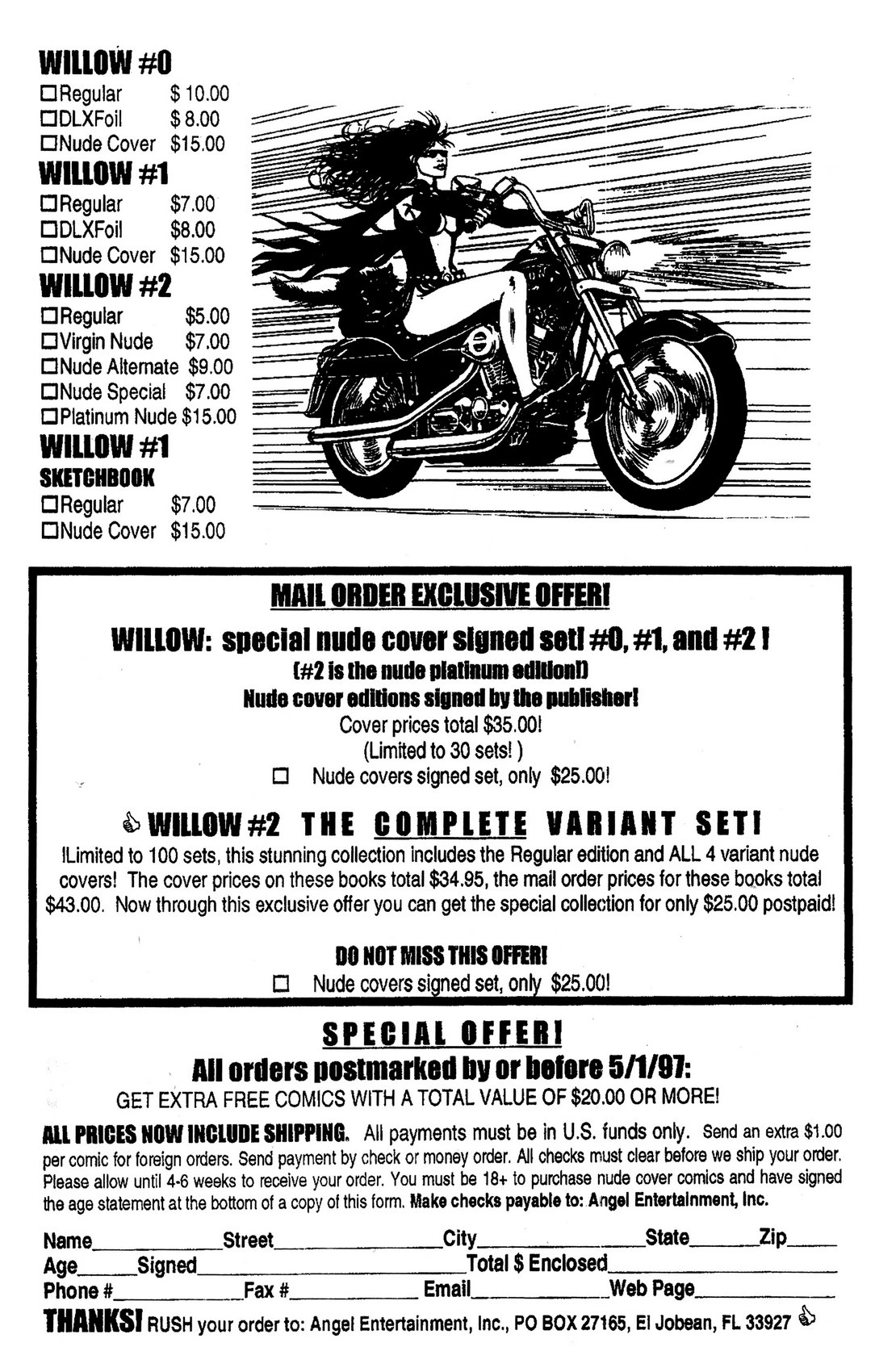 WILLOW #0
☐ Regular $ 10.00
☐ DLXFoil $ 8.00
☐ Nude Cover $15.00

WILLOW #1
☐ Regular $7.00
☐ DLXFoil $8.00
☐ Nude Cover $15.00

WILLOW #2
☐ Regular $5.00
☐ Virgin Nude $7.00
☐ Nude Alternate $9.00
☐ Nude Special $7.00
☐ Platinum Nude $15.00

WILLOW #1
SKETCHBOOK
☐ Regular $7.00
☐ Nude Cover $15.00

MAIL ORDER EXCLUSIVE OFFER!

WILLOW: special nude cover signed set! #0, #1, and #2 !
(#2 is the nude platinum edition!)
Nude cover editions signed by the publisher!
Cover prices total $35.00!
(Limited to 30 sets! )
☐ Nude covers signed set, only $25.00!

WILLOW #2 THE COMPLETE VARIANT SET!

!Limited to 100 sets, this stunning collection includes the Regular edition and ALL 4 variant nude covers! The cover prices on these books total $34.95, the mail order prices for these books total $43.00. Now through this exclusive offer you can get the special collection for only $25.00 postpaid!

DO NOT MISS THIS OFFER!
☐ Nude covers signed set, only $25.00!

SPECIAL OFFER!
All orders postmarked by or before 5/1/97:
GET EXTRA FREE COMICS WITH A TOTAL VALUE OF $20.00 OR MORE!

ALL PRICES NOW INCLUDE SHIPPING. All payments must be in U.S. funds only. Send an extra $1.00 per comic for foreign orders. Send payment by check or money order. All checks must clear before we ship your order. Please allow until 4-6 weeks to receive your order. You must be 18+ to purchase nude cover comics and have signed the age statement at the bottom of a copy of this form. Make checks payable to: Angel Entertainment, Inc.

Name____ Street____ City____ State____ Zip____
Age____ Signed____ Total $ Enclosed____
Phone #____ Fax #____ Email____ Web Page____

THANKS! RUSH your order to: Angel Entertainment, Inc., PO BOX 27165, El Jobean, FL 33927